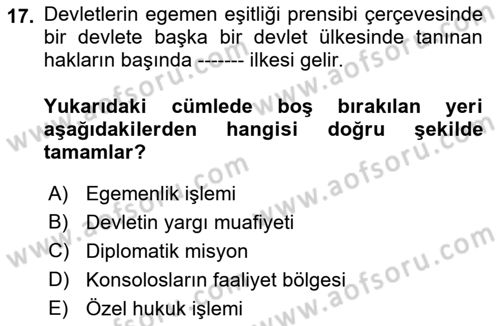 17. Devletlerin egemen eşitliği prensibi çerçevesinde bir devlete başka bir devlet ülkesinde tanınan hakların başında ------- ilkesi gelir.

Yukarıdaki cümlede boş bırakılan yeri aşağıdakilerden hangisi doğru şekilde tamamlar?

A) Egemenlik işlemi
B) Devletin yargı muafiyeti
C) Diplomatik misyon
D) Konsolosların faaliyet bölgesi
E) Özel hukuk işlemi

www.aofsoru.com